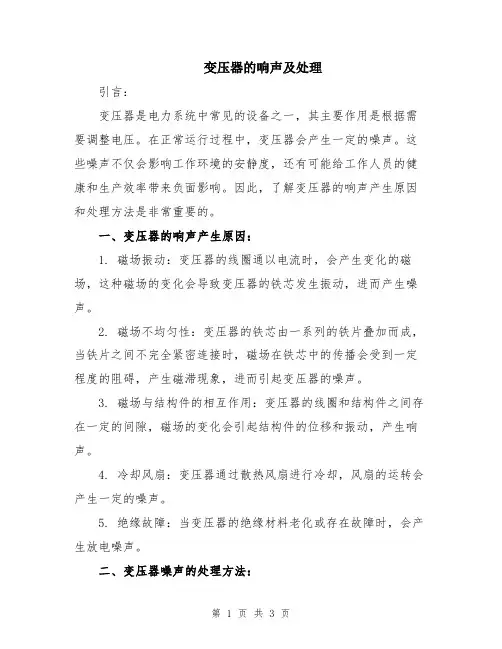 变压器的响声及处理

引言：

变压器是电力系统中常见的设备之一，其主要作用是根据需要调整电压。在正常运行过程中，变压器会产生一定的噪声。这些噪声不仅会影响工作环境的安静度，还有可能给工作人员的健康和生产效率带来负面影响。因此，了解变压器的响声产生原因和处理方法是非常重要的。

一、变压器的响声产生原因：

1. 磁场振动：变压器的线圈通以电流时，会产生变化的磁场，这种磁场的变化会导致变压器的铁芯发生振动，进而产生噪声。

2. 磁场不均匀性：变压器的铁芯由一系列的铁片叠加而成，当铁片之间不完全紧密连接时，磁场在铁芯中的传播会受到一定程度的阻碍，产生磁滞现象，进而引起变压器的噪声。

3. 磁场与结构件的相互作用：变压器的线圈和结构件之间存在一定的间隙，磁场的变化会引起结构件的位移和振动，产生响声。

4. 冷却风扇：变压器通过散热风扇进行冷却，风扇的运转会产生一定的噪声。

5. 绝缘故障：当变压器的绝缘材料老化或存在故障时，会产生放电噪声。

二、变压器噪声的处理方法：

第 1 页 共 3 页